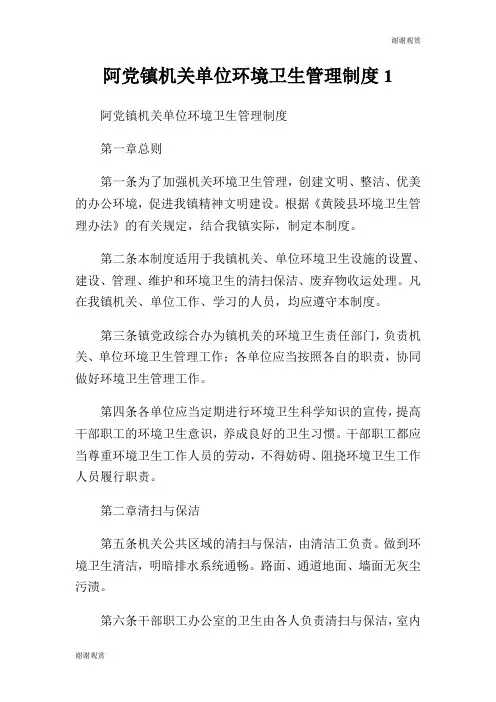 谢谢观赏

阿党镇机关单位环境卫生管理制度 1

阿党镇机关单位环境卫生管理制度

第一章总则

第一条为了加强机关环境卫生管理，创建文明、整洁、优美的办公环境，促进我镇精神文明建设。根据《黄陵县环境卫生管理办法》的有关规定，结合我镇实际，制定本制度。

第二条本制度适用于我镇机关、单位环境卫生设施的设置、建设、管理、维护和环境卫生的清扫保洁、废弃物收运处理。凡在我镇机关、单位工作、学习的人员，均应遵守本制度。

第三条镇党政综合办为镇机关的环境卫生责任部门，负责机关、单位环境卫生管理工作；各单位应当按照各自的职责，协同做好环境卫生管理工作。

第四条各单位应当定期进行环境卫生科学知识的宣传，提高干部职工的环境卫生意识，养成良好的卫生习惯。干部职工都应当尊重环境卫生工作人员的劳动，不得妨碍、阻挠环境卫生工作人员履行职责。

第二章清扫与保洁

第五条机关公共区域的清扫与保洁，由清洁工负责。做到环境卫生清洁，明暗排水系统通畅。路面、通道地面、墙面无灰尘污渍。

第六条干部职工办公室的卫生由各人负责清扫与保洁，室内

谢谢观赏